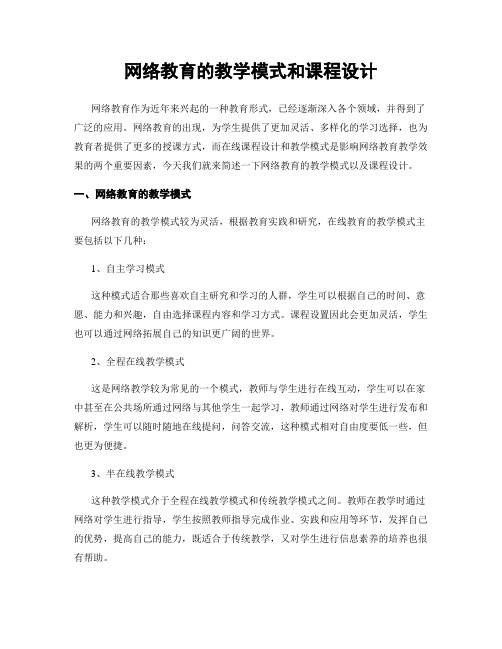 网络教育的教学模式和课程设计

网络教育作为近年来兴起的一种教育形式，已经逐渐深入各个领域，并得到了广泛的应用。网络教育的出现，为学生提供了更加灵活、多样化的学习选择，也为教育者提供了更多的授课方式，而在线课程设计和教学模式是影响网络教育教学效果的两个重要因素，今天我们就来简述一下网络教育的教学模式以及课程设计。

一、网络教育的教学模式

网络教育的教学模式较为灵活，根据教育实践和研究，在线教育的教学模式主要包括以下几种：

1、自主学习模式

这种模式适合那些喜欢自主研究和学习的人群，学生可以根据自己的时间、意愿、能力和兴趣，自由选择课程内容和学习方式。课程设置因此会更加灵活，学生也可以通过网络拓展自己的知识更广阔的世界。

2、全程在线教学模式

这是网络教学较为常见的一个模式，教师与学生进行在线互动，学生可以在家中甚至在公共场所通过网络与其他学生一起学习，教师通过网络对学生进行发布和解析，学生可以随时随地在线提问，问答交流，这种模式相对自由度要低一些，但也更为便捷。

3、半在线教学模式

这种教学模式介于全程在线教学模式和传统教学模式之间。教师在教学时通过网络对学生进行指导，学生按照教师指导完成作业、实践和应用等环节，发挥自己的优势，提高自己的能力，既适合于传统教学，又对学生进行信息素养的培养也很有帮助。